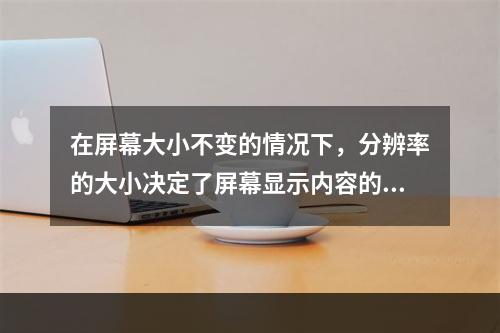 在屏幕大小不变的情况下，分辨率的大小决定了屏幕显示内容的...